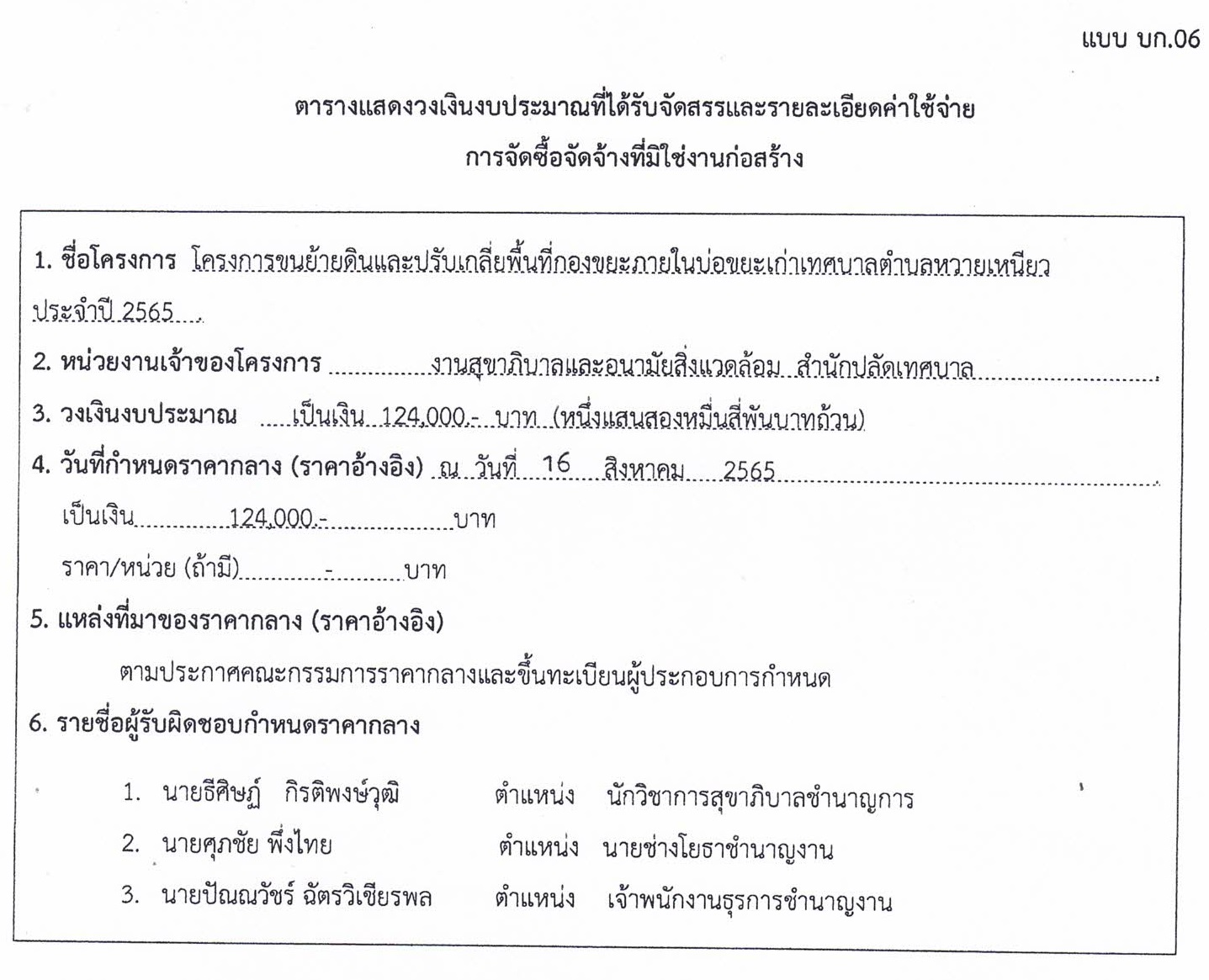 แบบ บก.06

ตารางแสดงวงเงินงบประมาณที่ได้รับจัดสรรและรายละเอียดค่าใช้จ่าย
การจัดซื้อจัดจ้างที่มิใช่งานก่อสร้าง

1. ชื่อโครงการ โครงการขนย้ายดินและปรับเกลี่ยพื้นที่กองขยะภายในบ่อขยะเก่าเทศบาลตำบลหวายเหนียว ประจำปี 2565

2. หน่วยงานเจ้าของโครงการ งานสุขาภิบาลและอนามัยสิ่งแวดล้อม สำนักปลัดเทศบาล

3. วงเงินงบประมาณ เป็นเงิน 124,000.- บาท (หนึ่งแสนสองหมื่นสี่พันบาทถ้วน)

4. วันที่กำหนดราคากลาง (ราคาอ้างอิง) ณ วันที่ 16 สิงหาคม 2565

เป็นเงิน 124,000.- บาท

ราคา/หน่วย (ถ้ามี) - บาท

5. แหล่งที่มาของราคากลาง (ราคาอ้างอิง)

ตามประกาศคณะกรรมการราคากลางและขึ้นทะเบียนผู้ประกอบการกำหนด

6. รายชื่อผู้รับผิดชอบกำหนดราคากลาง

1. นายธีศิษฏ์ กิรติพงษ์วุฒิ ตำแหน่ง นักวิชาการสุขาภิบาลชำนาญการ

2. นายศุภชัย พึ่งไทย ตำแหน่ง นายช่างโยธาชำนาญงาน

3. นายปัณณวัชร์ ฉัตรวิเชียรพล ตำแหน่ง เจ้าพนักงานธุรการชำนาญงาน